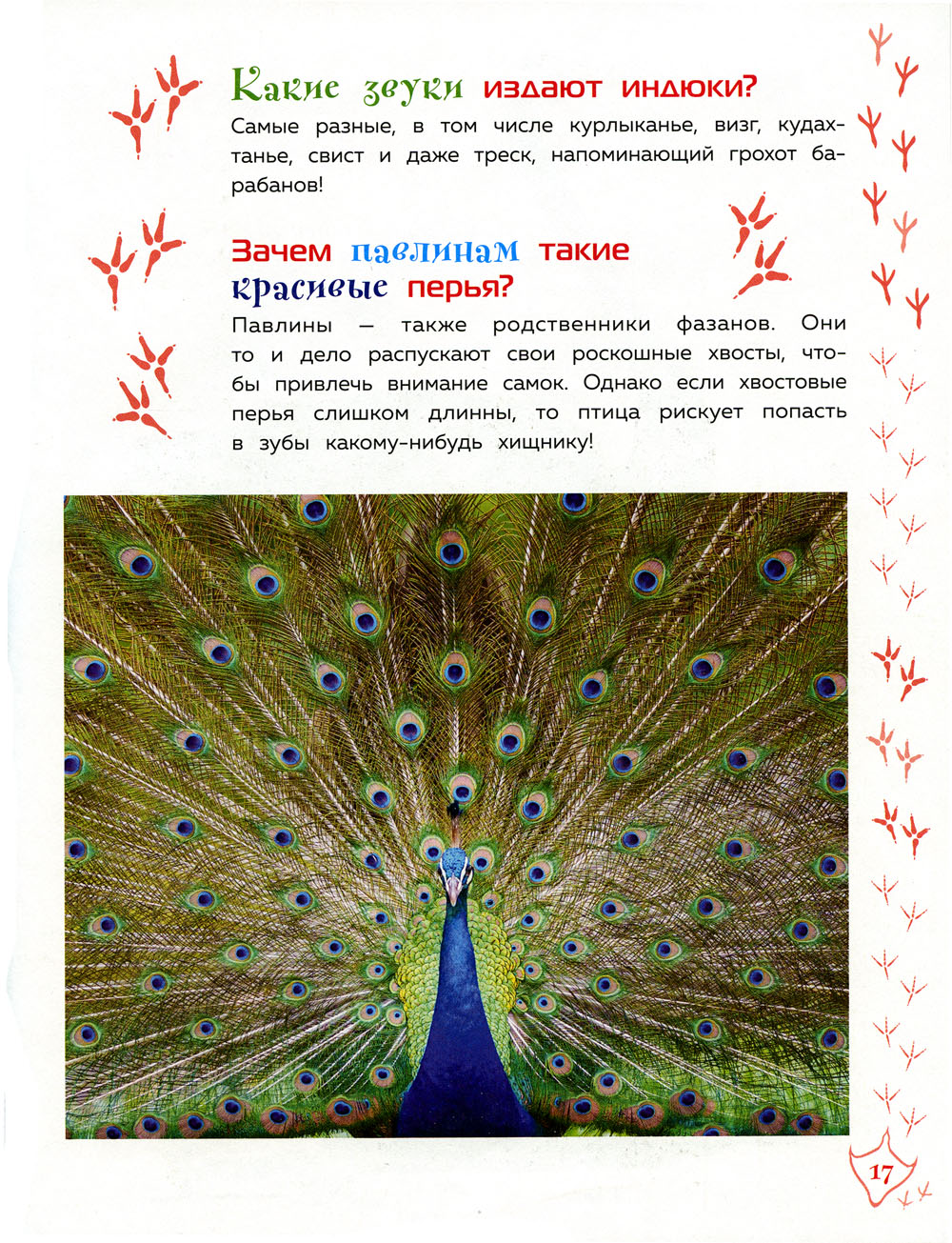 Какие звуки издают индюки?

Самые разные, в том числе курлыканье, визг, кудахтанье, свист и даже треск, напоминающий грохот барабанов!

Зачем павлинам такие красивые перья?

Павлины — также родственники фазанов. Они то и дело распускают свои роскошные хвосты, чтобы привлечь внимание самок. Однако если хвостовые перья слишком длинны, то птица рискует попасть в зубы какому-нибудь хищнику!

17